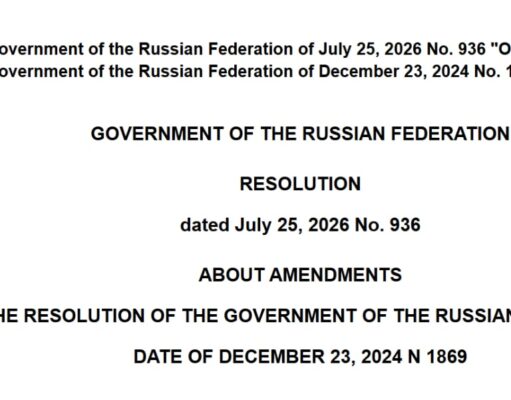 overnment of the Russian Federation of July 25, 2026 No. 936 "O
overnment of the Russian Federation of December 23, 2024 No. 1

GOVERNMENT OF THE RUSSIAN FEDERATION

RESOLUTION

dated July 25, 2026 No. 936

ABOUT AMENDMENTS

HE RESOLUTION OF THE GOVERNMENT OF THE RUSSIAN

DATE OF DECEMBER 23, 2024 N 1869